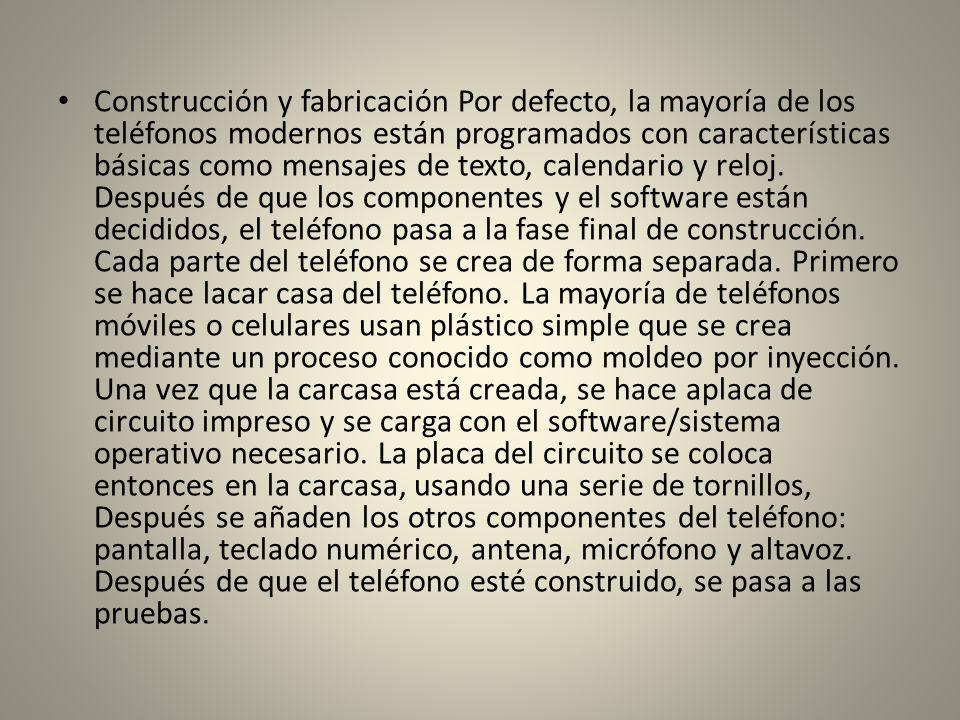 • Construcción y fabricación Por defecto, la mayoría de los teléfonos modernos están programados con características básicas como mensajes de texto, calendario y reloj. Después de que los componentes y el software están decididos, el teléfono pasa a la fase final de construcción. Cada parte del teléfono se crea de forma separada. Primero se hace lacar casa del teléfono. La mayoría de teléfonos móviles o celulares usan plástico simple que se crea mediante un proceso conocido como moldeo por inyección. Una vez que la carcasa está creada, se hace aplaca de circuito impreso y se carga con el software/sistema operativo necesario. La placa del circuito se coloca entonces en la carcasa, usando una serie de tornillos, Después se añaden los otros componentes del teléfono: pantalla, teclado numérico, antena, micrófono y altavoz. Después de que el teléfono esté construido, se pasa a las pruebas.